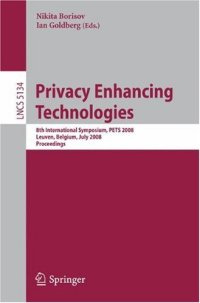 Nikita Borisov
Ian Goldberg (Eds.)

LNCS 5134

Privacy Enhancing Technologies

8th International Symposium, PETS 2008
Leuven, Belgium, July 2008
Proceedings

Springer